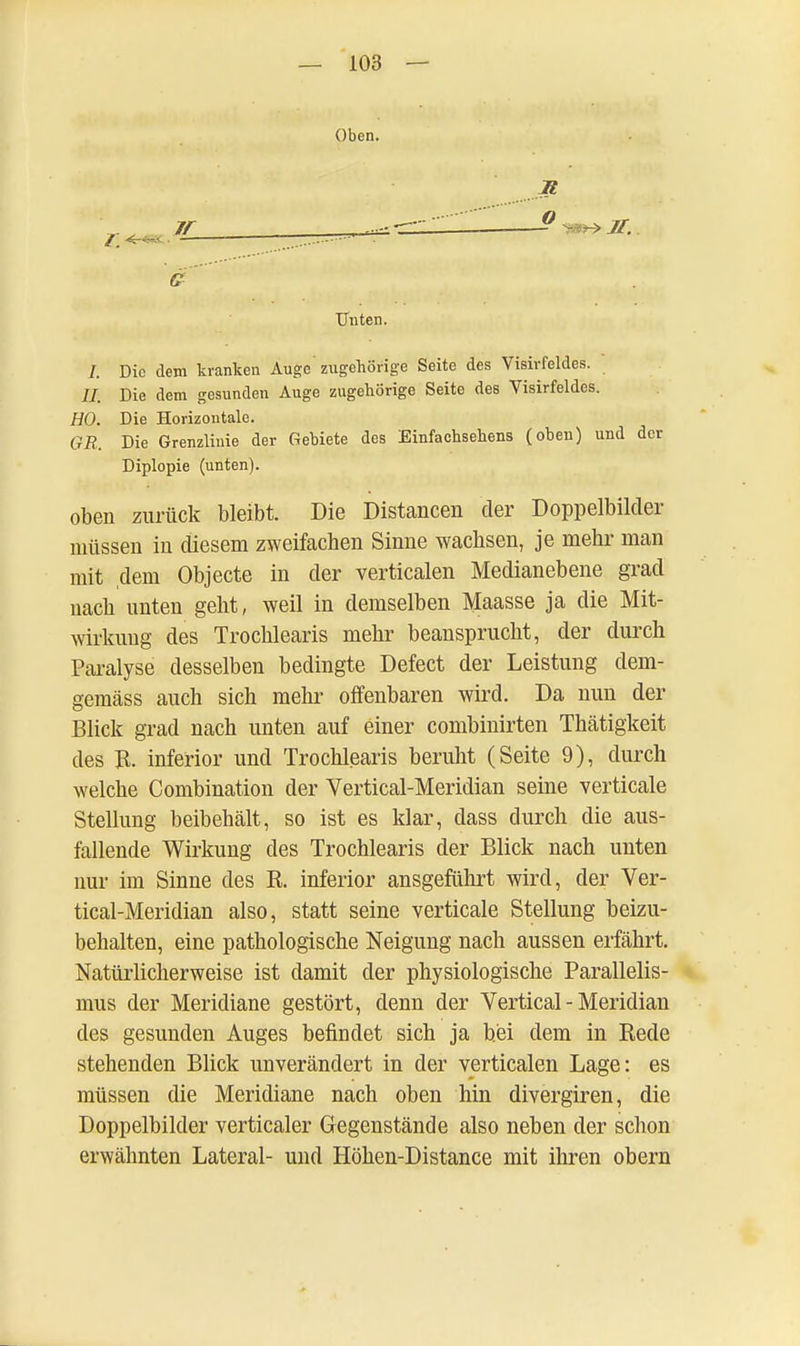 — 103 —

Oben.

R

I. H O II.

G

Unten.

I. Die dem kranken Auge zugehörige Seite des Visirfeldes.
II. Die dem gesunden Auge zugehörige Seite des Visirfeldes.
HO. Die Horizontale.
GR. Die Grenzlinie der Gebiete des Einfachsehens (oben) und der Diplopie (unten).

oben zurück bleibt. Die Distancen der Doppelbilder müssen in diesem zweifachen Sinne wachsen, je mehr man mit dem Objecte in der verticalen Medianebene grad nach unten geht, weil in demselben Maasse ja die Mitwirkung des Trochlearis mehr beansprucht, der durch Paralyse desselben bedingte Defect der Leistung demgemäss auch sich mehr offenbaren wird. Da nun der Blick grad nach unten auf einer combinirten Thätigkeit des R. inferior und Trochlearis beruht (Seite 9), durch welche Combination der Vertical-Meridian seine verticale Stellung beibehält, so ist es klar, dass durch die ausfallende Wirkung des Trochlearis der Blick nach unten nur im Sinne des R. inferior ausgeführt wird, der Vertical-Meridian also, statt seine verticale Stellung beizubehalten, eine pathologische Neigung nach aussen erfährt. Natürlicherweise ist damit der physiologische Parallelismus der Meridiane gestört, denn der Vertical-Meridian des gesunden Auges befindet sich ja bei dem in Rede stehenden Blick unverändert in der verticalen Lage: es müssen die Meridiane nach oben hin divergiren, die Doppelbilder verticaler Gegenstände also neben der schon erwähnten Lateral- und Höhen-Distance mit ihren obern